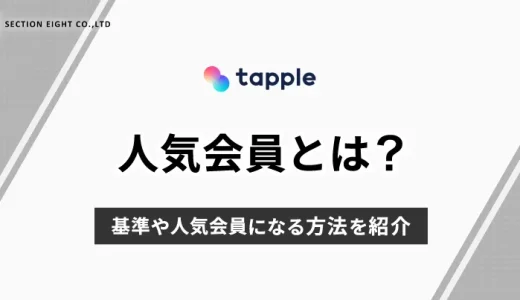 SECTION EIGHT CO.,LTD

tapple

人気会員とは？

基準や人気会員になる方法を紹介